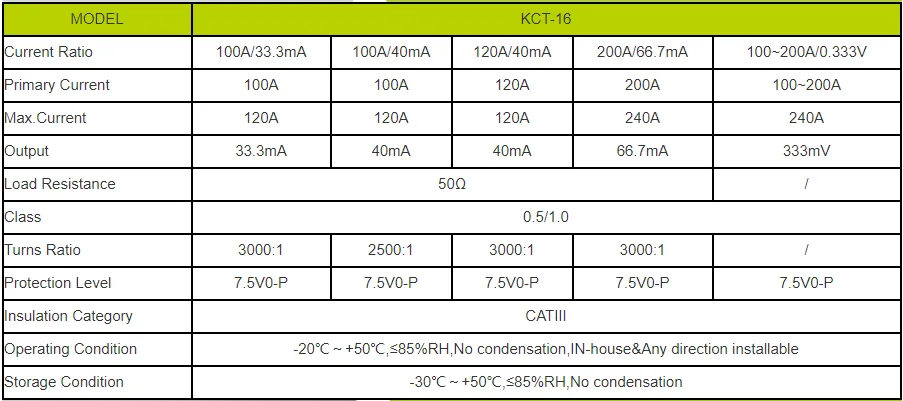 | MODEL | KCT-16 | | | | |
|---|---|---|---|---|---|
| Current Ratio | 100A/33.3mA | 100A/40mA | 120A/40mA | 200A/66.7mA | 100~200A/0.333V |
| Primary Current | 100A | 100A | 120A | 200A | 100~200A |
| Max.Current | 120A | 120A | 120A | 240A | 240A |
| Output | 33.3mA | 40mA | 40mA | 66.7mA | 333mV |
| Load Resistance | 50Ω | | | | / |
| Class | 0.5/1.0 | | | | |
| Turns Ratio | 3000:1 | 2500:1 | 3000:1 | 3000:1 | / |
| Protection Level | 7.5V0-P | 7.5V0-P | 7.5V0-P | 7.5V0-P | 7.5V0-P |
| Insulation Category | CATIII | | | | |
| Operating Condition | -20℃ ~ +50℃,≤85%RH,No condensation,IN-house&Any direction installable | | | | |
| Storage Condition | -30℃ ~ +50℃,≤85%RH,No condensation | | | | |